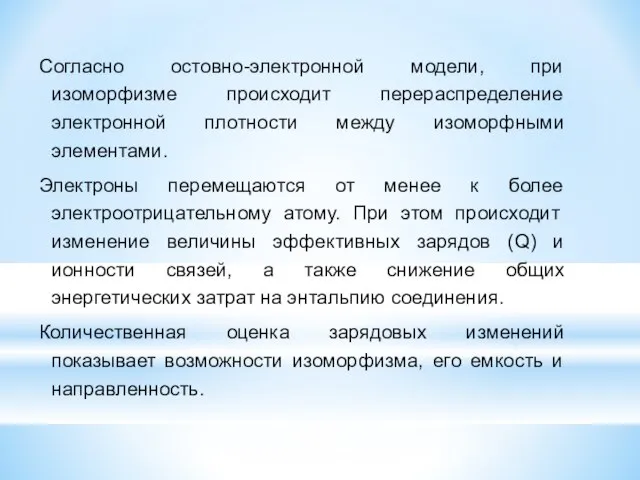 Согласно остовно-электронной модели, при изоморфизме происходит перераспределение электронной плотности между изоморфными элементами.

Электроны перемещаются от менее к более электроотрицательному атому. При этом происходит изменение величины эффективных зарядов (Q) и ионности связей, а также снижение общих энергетических затрат на энтальпию соединения.

Количественная оценка зарядовых изменений показывает возможности изоморфизма, его емкость и направленность.